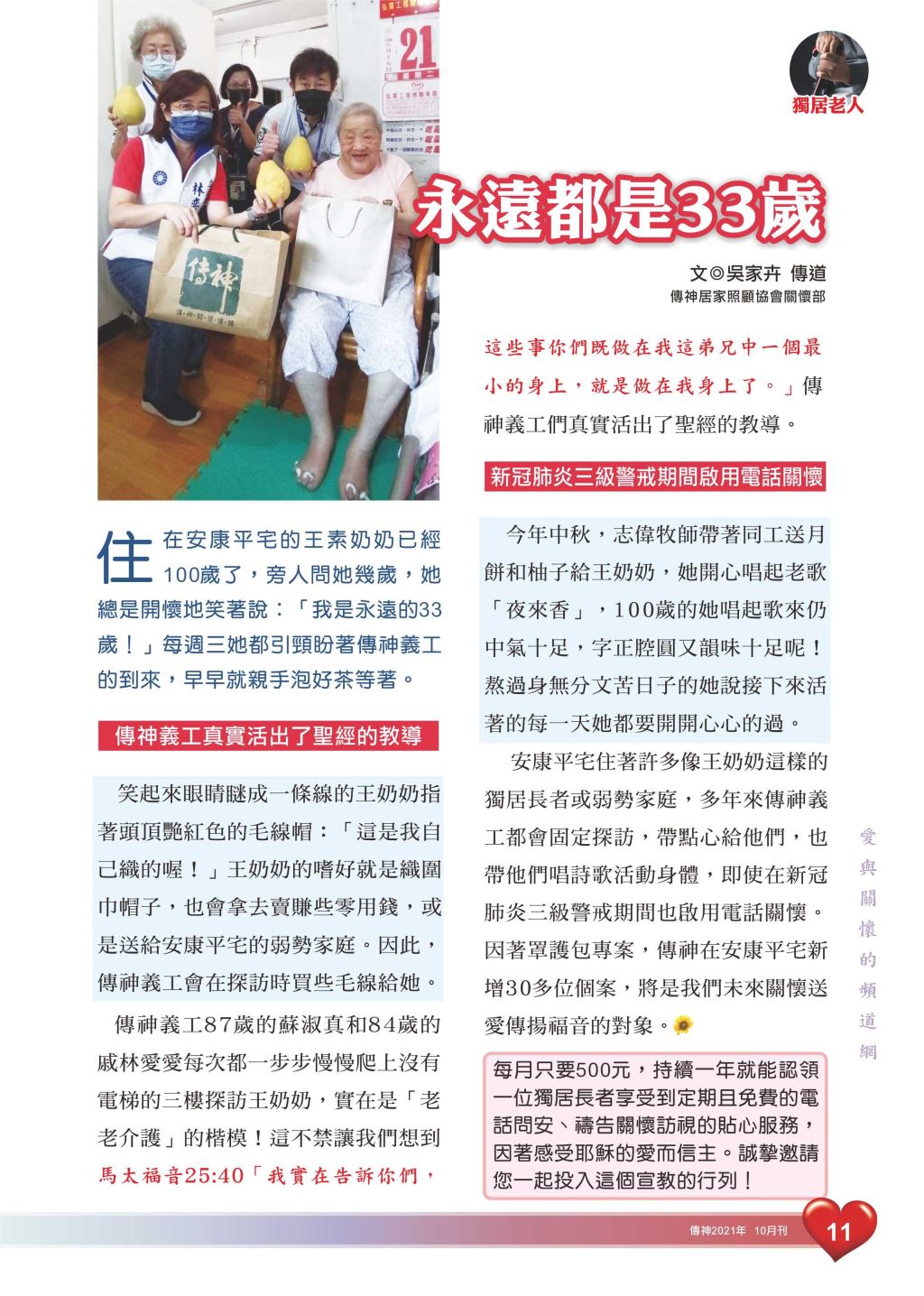 獨居老人

永遠都是33歲

文◎吳家卉 傳道
傳神居家照顧協會關懷部

住在安康平宅的王素奶奶已經100歲了，旁人問她幾歲，她總是開懷地笑著說：「我是永遠的33歲！」每週三她都引頸盼著傳神義工的到來，早早就親手泡好茶等著。

傳神義工真實活出了聖經的教導

笑起來眼睛瞇成一條線的王奶奶指著頭頂艷紅色的毛線帽：「這是我自己織的喔！」王奶奶的嗜好就是織圍巾帽子，也會拿去賣賺些零用錢，或是送給安康平宅的弱勢家庭。因此，傳神義工會在探訪時買些毛線給她。

傳神義工87歲的蘇淑真和84歲的戚林愛愛每次都一步步慢慢爬上沒有電梯的三樓探訪王奶奶，實在是「老老介護」的楷模！這不禁讓我們想到馬太福音25:40「我實在告訴你們，這些事你們既做在我這弟兄中一個最小的身上，就是做在我身上了。」傳神義工們真實活出了聖經的教導。

新冠肺炎三級警戒期間啟用電話關懷

今年中秋，志偉牧師帶著同工送月餅和柚子給王奶奶，她開心唱起老歌「夜來香」，100歲的她唱起歌來仍中氣十足，字正腔圓又韻味十足呢！熬過身無分文苦日子的她說接下來活著的每一天她都要開開心心的過。

安康平宅住著許多像王奶奶這樣的獨居長者或弱勢家庭，多年來傳神義工都會固定探訪，帶點心給他們，也帶他們唱詩歌活動身體，即使在新冠肺炎三級警戒期間也啟用電話關懷。因著罩護包專案，傳神在安康平宅新增30多位個案，將是我們未來關懷送愛傳揚福音的對象。

每月只要500元，持續一年就能認領一位獨居長者享受到定期且免費的電話問安、禱告關懷訪視的貼心服務，因著感受耶穌的愛而信主。誠摯邀請您一起投入這個宣教的行列！

愛與關懷的頻道網

傳神2021年 10月刊 11